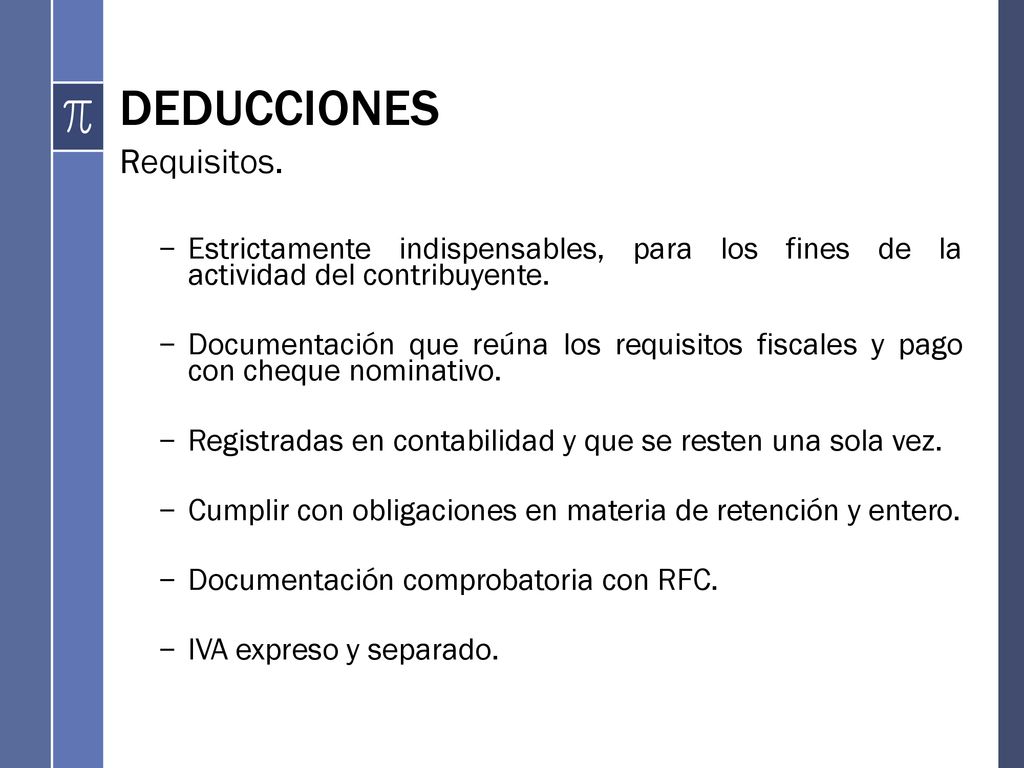 $\pi$

DEDUCCIONES

Requisitos.

– Estrictamente indispensables, para los fines de la actividad del contribuyente.

– Documentación que reúna los requisitos fiscales y pago con cheque nominativo.

– Registradas en contabilidad y que se resten una sola vez.

– Cumplir con obligaciones en materia de retención y entero.

– Documentación comprobatoria con RFC.

– IVA expreso y separado.